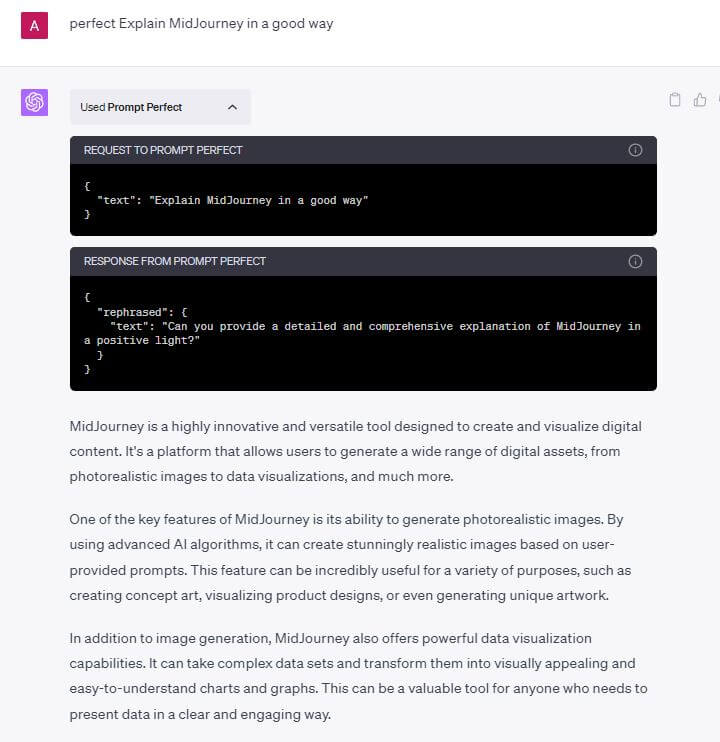 A

perfect Explain MidJourney in a good way

Used Prompt Perfect

REQUEST TO PROMPT PERFECT

{
  "text": "Explain MidJourney in a good way"
}

RESPONSE FROM PROMPT PERFECT

{
  "rephrased": {
    "text": "Can you provide a detailed and comprehensive explanation of MidJourney in a positive light?"
  }
}

MidJourney is a highly innovative and versatile tool designed to create and visualize digital content. It's a platform that allows users to generate a wide range of digital assets, from photorealistic images to data visualizations, and much more.

One of the key features of MidJourney is its ability to generate photorealistic images. By using advanced AI algorithms, it can create stunningly realistic images based on user-provided prompts. This feature can be incredibly useful for a variety of purposes, such as creating concept art, visualizing product designs, or even generating unique artwork.

In addition to image generation, MidJourney also offers powerful data visualization capabilities. It can take complex data sets and transform them into visually appealing and easy-to-understand charts and graphs. This can be a valuable tool for anyone who needs to present data in a clear and engaging way.